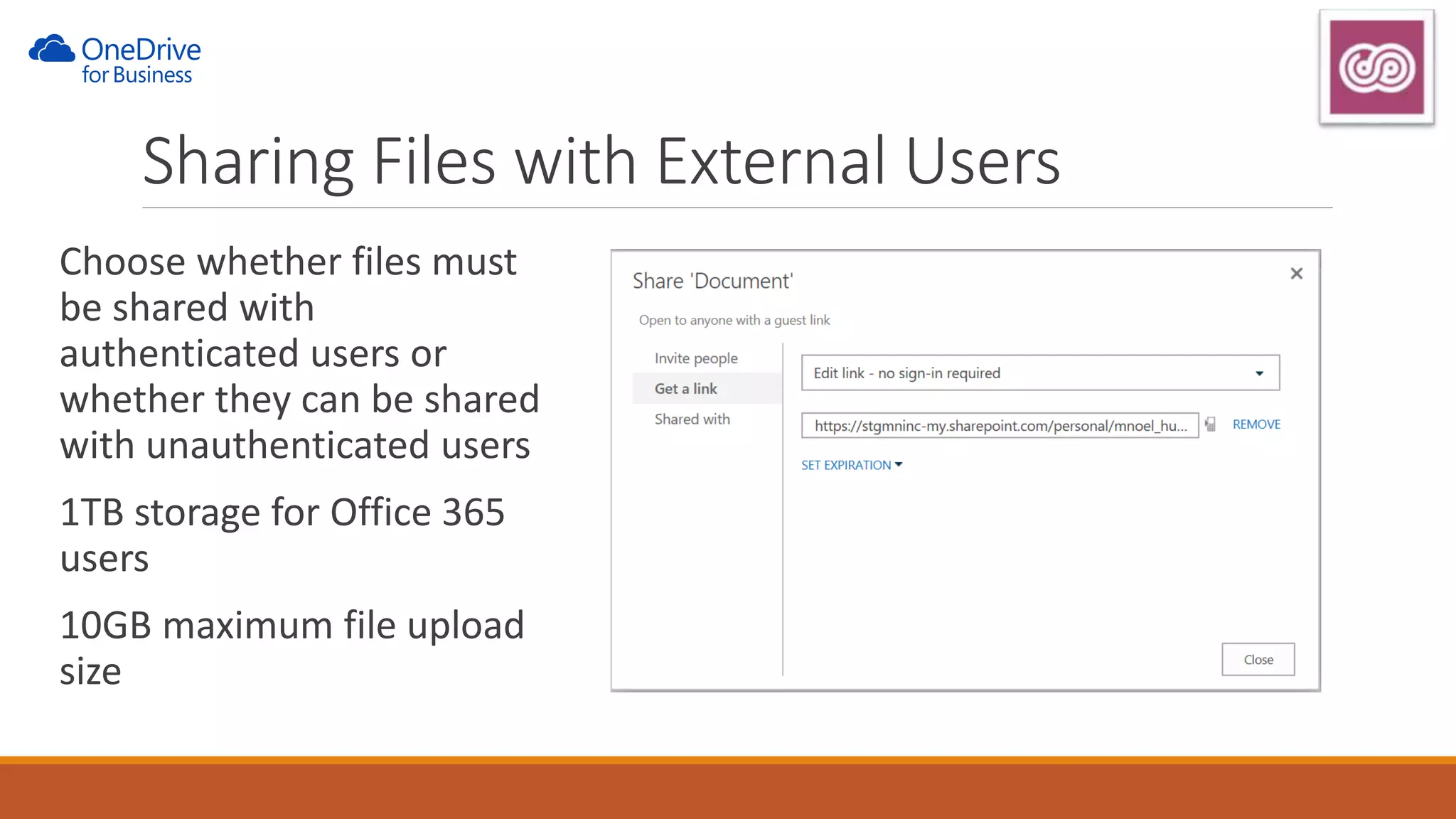 OneDrive for Business

Sharing Files with External Users

Choose whether files must be shared with authenticated users or whether they can be shared with unauthenticated users

1TB storage for Office 365 users

10GB maximum file upload size

Share 'Document'

×

Open to anyone with a guest link

Invite people

Get a link

Shared with

Edit link - no sign-in required

https://stgmninc-my.sharepoint.com/personal/mnoel_hu...

REMOVE

SET EXPIRATION

Close